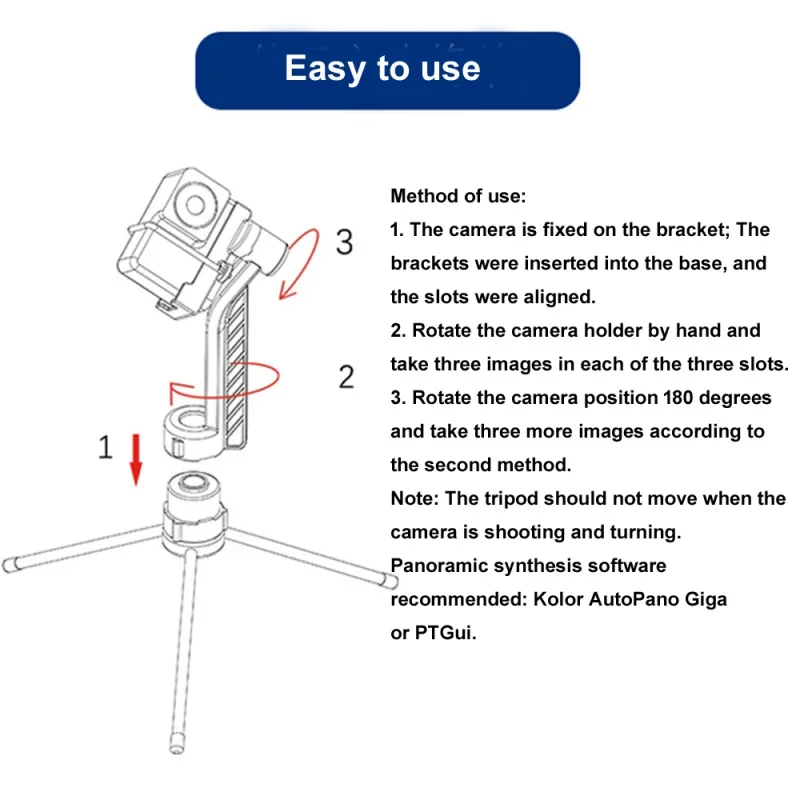 Easy to use

3

2

1

Method of use:
1. The camera is fixed on the bracket; The brackets were inserted into the base, and the slots were aligned.
2. Rotate the camera holder by hand and take three images in each of the three slots.
3. Rotate the camera position 180 degrees and take three more images according to the second method.
Note: The tripod should not move when the camera is shooting and turning.
Panoramic synthesis software recommended: Kolor AutoPano Giga or PTGui.